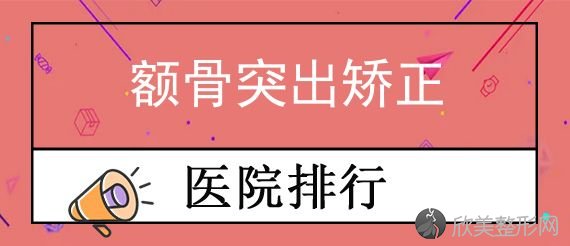 额骨突出矫正

医院排行

欣美整形网